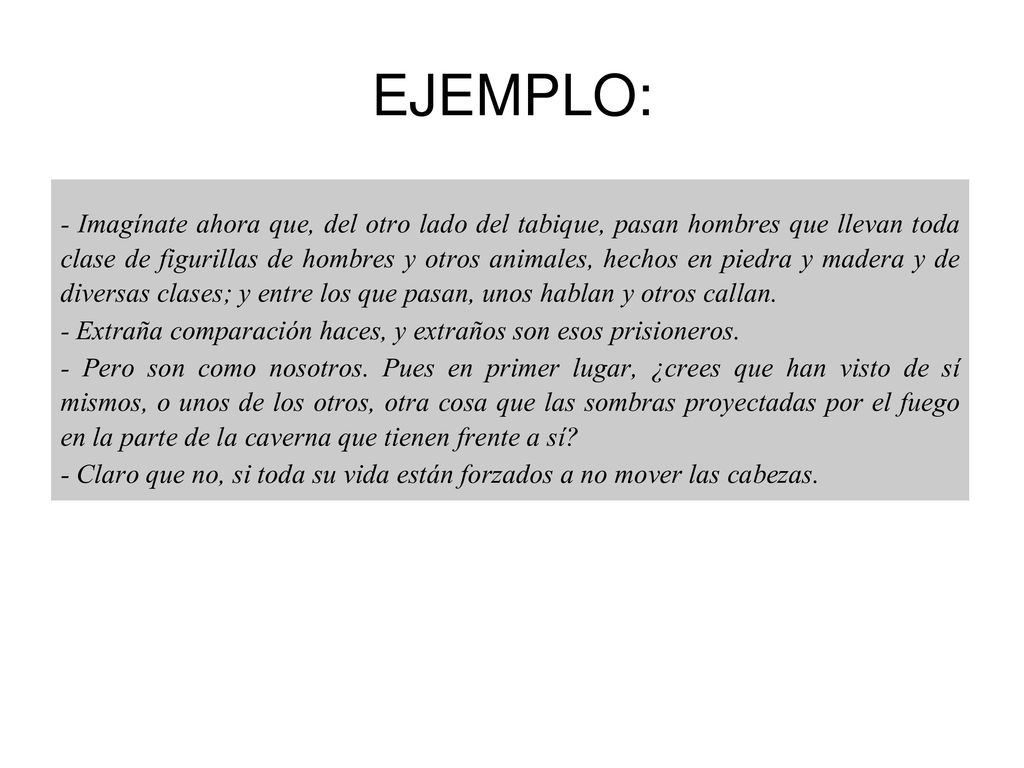 EJEMPLO:

- Imagínate ahora que, del otro lado del tabique, pasan hombres que llevan toda clase de figurillas de hombres y otros animales, hechos en piedra y madera y de diversas clases; y entre los que pasan, unos hablan y otros callan.

- Extraña comparación haces, y extraños son esos prisioneros.

- Pero son como nosotros. Pues en primer lugar, ¿crees que han visto de sí mismos, o unos de los otros, otra cosa que las sombras proyectadas por el fuego en la parte de la caverna que tienen frente a sí?

- Claro que no, si toda su vida están forzados a no mover las cabezas.